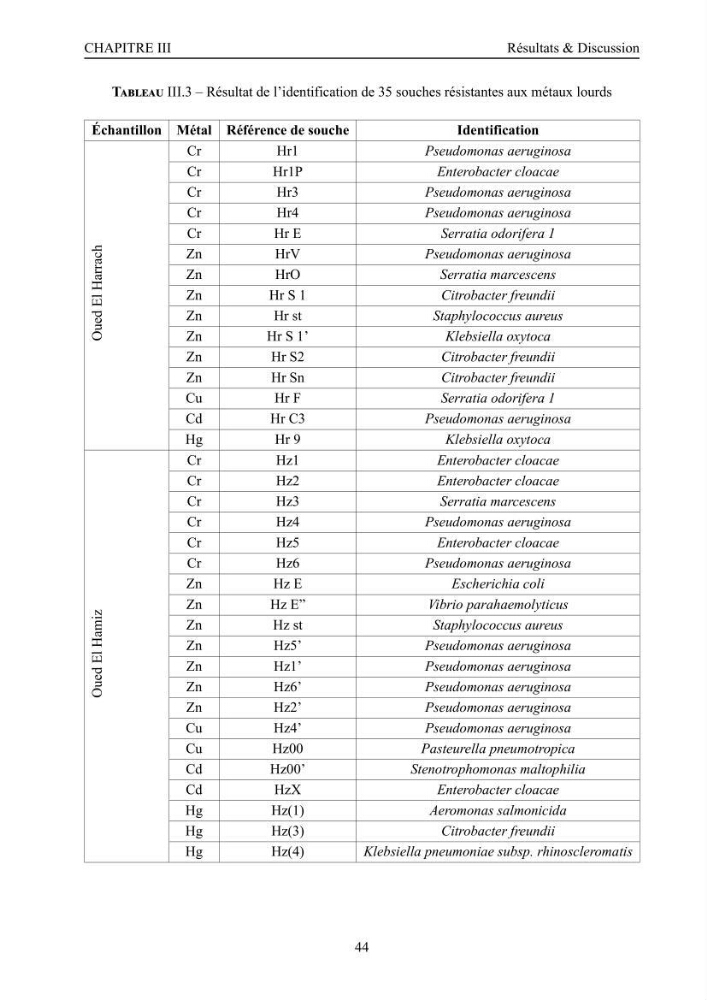 CHAPITRE III Résultats & Discussion

TABLEAU III.3 – Résultat de l'identification de 35 souches résistantes aux métaux lourds

| Échantillon | Métal | Référence de souche | Identification |
|---|---|---|---|
| Oued El Harrach | Cr | Hr1 | Pseudomonas aeruginosa |
| | Cr | Hr1P | Enterobacter cloacae |
| | Cr | Hr3 | Pseudomonas aeruginosa |
| | Cr | Hr4 | Pseudomonas aeruginosa |
| | Cr | Hr E | Serratia odorifera 1 |
| | Zn | HrV | Pseudomonas aeruginosa |
| | Zn | HrO | Serratia marcescens |
| | Zn | Hr S 1 | Citrobacter freundii |
| | Zn | Hr st | Staphylococcus aureus |
| | Zn | Hr S 1' | Klebsiella oxytoca |
| | Zn | Hr S2 | Citrobacter freundii |
| | Zn | Hr Sn | Citrobacter freundii |
| | Cu | Hr F | Serratia odorifera 1 |
| | Cd | Hr C3 | Pseudomonas aeruginosa |
| | Hg | Hr 9 | Klebsiella oxytoca |
| Oued El Hamiz | Cr | Hz1 | Enterobacter cloacae |
| | Cr | Hz2 | Enterobacter cloacae |
| | Cr | Hz3 | Serratia marcescens |
| | Cr | Hz4 | Pseudomonas aeruginosa |
| | Cr | Hz5 | Enterobacter cloacae |
| | Cr | Hz6 | Pseudomonas aeruginosa |
| | Zn | Hz E | Escherichia coli |
| | Zn | Hz E" | Vibrio parahaemolyticus |
| | Zn | Hz st | Staphylococcus aureus |
| | Zn | Hz5' | Pseudomonas aeruginosa |
| | Zn | Hz1' | Pseudomonas aeruginosa |
| | Zn | Hz6' | Pseudomonas aeruginosa |
| | Zn | Hz2' | Pseudomonas aeruginosa |
| | Cu | Hz4' | Pseudomonas aeruginosa |
| | Cu | Hz00 | Pasteurella pneumotropica |
| | Cd | Hz00' | Stenotrophomonas maltophilia |
| | Cd | HzX | Enterobacter cloacae |
| | Hg | Hz(1) | Aeromonas salmonicida |
| | Hg | Hz(3) | Citrobacter freundii |
| | Hg | Hz(4) | Klebsiella pneumoniae subsp. rhinoscleromatis |

44